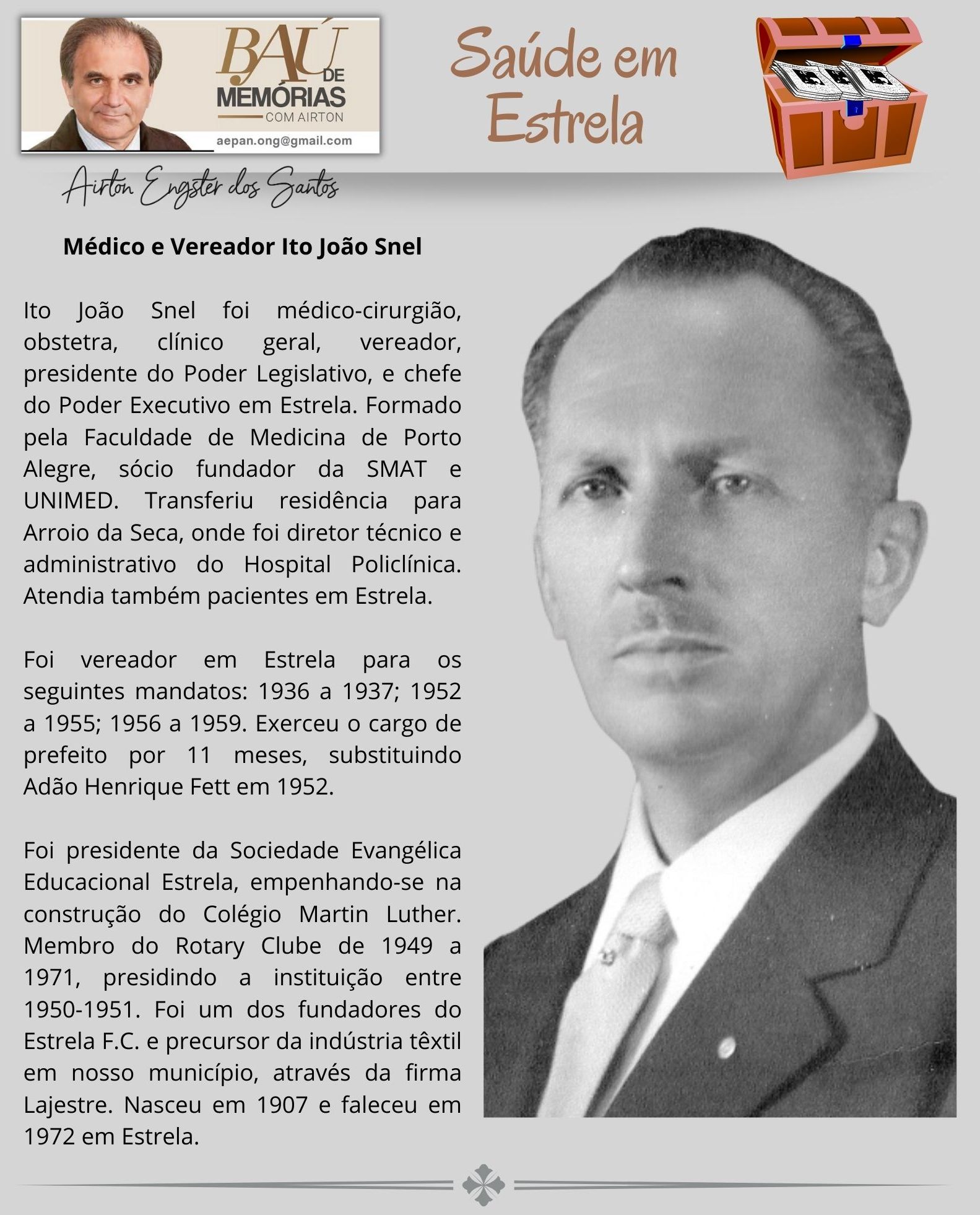 BAÚ DE MEMÓRIAS COM AIRTON
aepan.ong@gmail.com

Saúde em Estrela

Airton Engster dos Santos

Médico e Vereador Ito João Snel

Ito João Snel foi médico-cirurgião, obstetra, clínico geral, vereador, presidente do Poder Legislativo, e chefe do Poder Executivo em Estrela. Formado pela Faculdade de Medicina de Porto Alegre, sócio fundador da SMAT e UNIMED. Transferiu residência para Arroio da Seca, onde foi diretor técnico e administrativo do Hospital Policlínica. Atendia também pacientes em Estrela.

Foi vereador em Estrela para os seguintes mandatos: 1936 a 1937; 1952 a 1955; 1956 a 1959. Exerceu o cargo de prefeito por 11 meses, substituindo Adão Henrique Fett em 1952.

Foi presidente da Sociedade Evangélica Educacional Estrela, empenhando-se na construção do Colégio Martin Luther. Membro do Rotary Clube de 1949 a 1971, presidindo a instituição entre 1950-1951. Foi um dos fundadores do Estrela F.C. e precursor da indústria têxtil em nosso município, através da firma Lajestre. Nasceu em 1907 e faleceu em 1972 em Estrela.